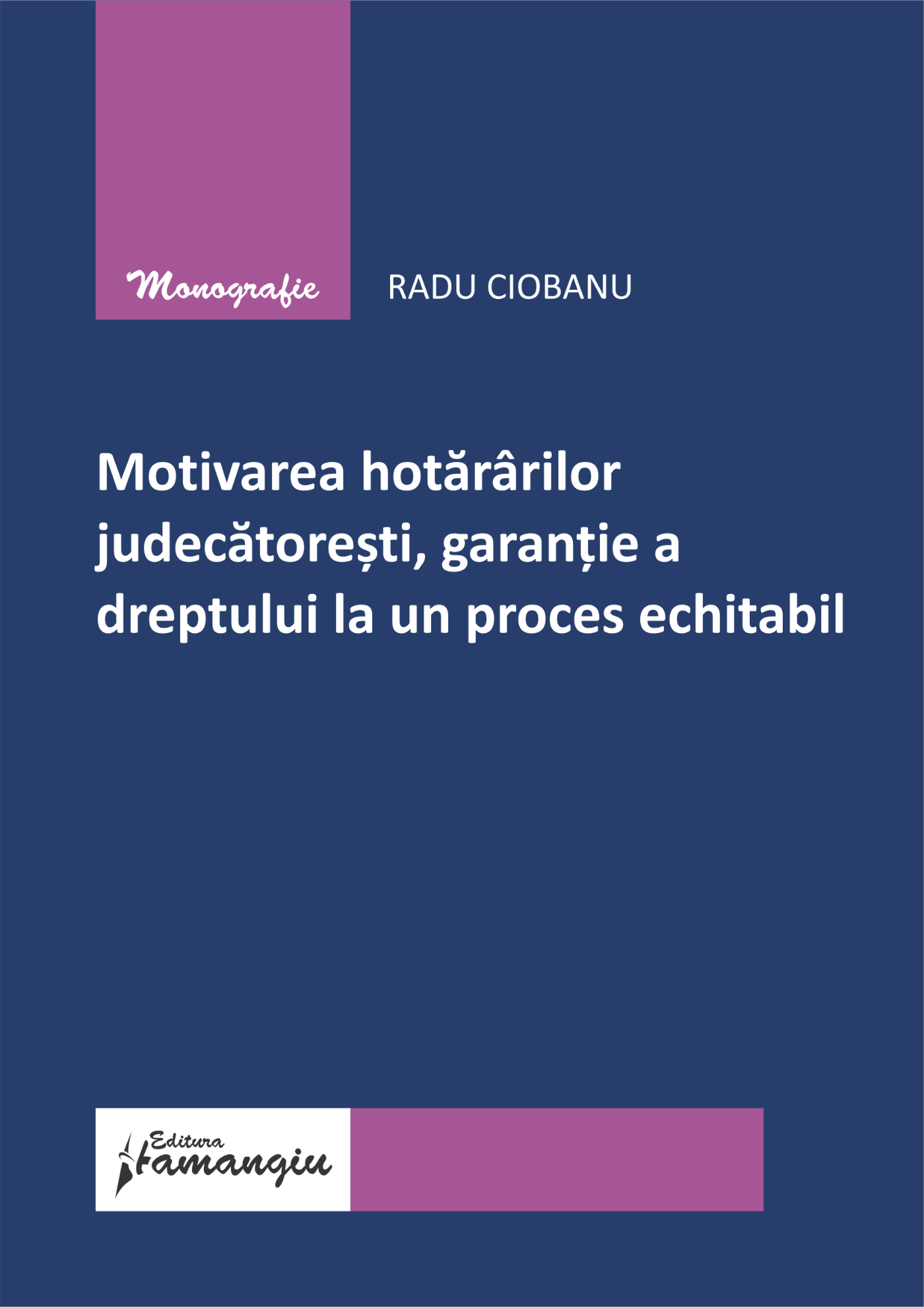 Monografie

RADU CIOBANU

Motivarea hotărârilor judecătorești, garanție a dreptului la un proces echitabil

Editura Hamangiu